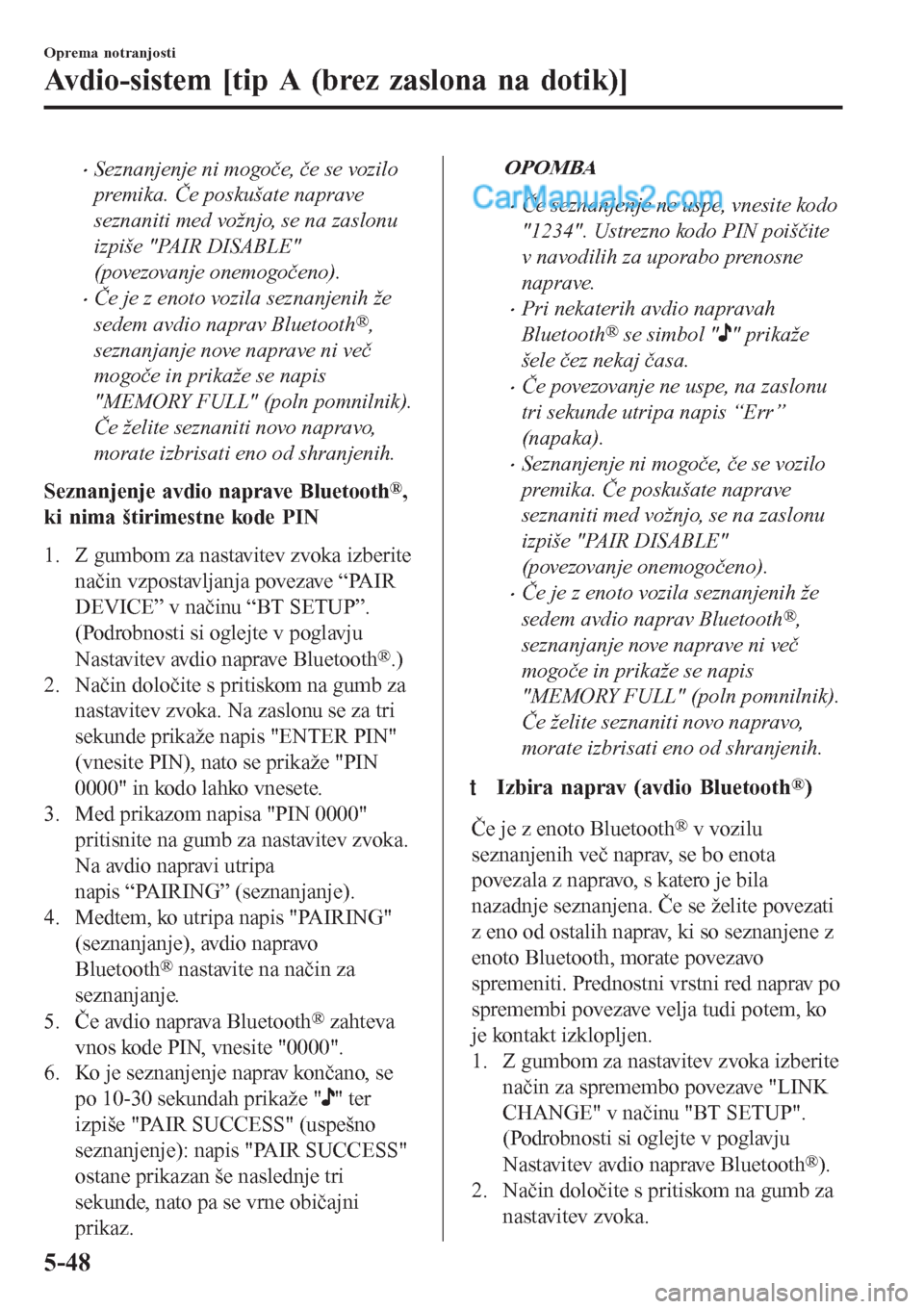 Oprema notranjosti

Avdio-sistem [tip A (brez zaslona na dotik)]

· Seznanjenje ni mogoče, če se vozilo premika. Če poskušate naprave seznaniti med vožnjo, se na zaslonu izpiše "PAIR DISABLE" (povezovanje onemogočeno).
· Če je z enoto vozila seznanjenih že sedem avdio naprav Bluetooth®, seznanjanje nove naprave ni več mogoče in prikaže se napis "MEMORY FULL" (poln pomnilnik). Če želite seznaniti novo napravo, morate izbrisati eno od shranjenih.

Seznanjenje avdio naprave Bluetooth®, ki nima štirimestne kode PIN

1. Z gumbom za nastavitev zvoka izberite način vzpostavljanja povezave “PAIR DEVICE” v načinu “BT SETUP”. (Podrobnosti si oglejte v poglavju Nastavitev avdio naprave Bluetooth®.)
2. Način določite s pritiskom na gumb za nastavitev zvoka. Na zaslonu se za tri sekunde prikaže napis "ENTER PIN" (vnesite PIN), nato se prikaže "PIN 0000" in kodo lahko vnesete.
3. Med prikazom napisa "PIN 0000" pritisnite na gumb za nastavitev zvoka. Na avdio napravi utripa napis “PAIRING” (seznanjanje).
4. Medtem, ko utripa napis "PAIRING" (seznanjanje), avdio napravo Bluetooth® nastavite na način za seznanjanje.
5. Če avdio naprava Bluetooth® zahteva vnos kode PIN, vnesite "0000".
6. Ko je seznanjenje naprav končano, se po 10-30 sekundah prikaže "♪" ter izpiše "PAIR SUCCESS" (uspešno seznanjenje): napis "PAIR SUCCESS" ostane prikazan še naslednje tri sekunde, nato pa se vrne običajni prikaz.

OPOMBA

CarManuals2.com

· Če seznanjenje ne uspe, vnesite kodo "1234". Ustrezno kodo PIN poiščite v navodilih za uporabo prenosne naprave.
· Pri nekaterih avdio napravah Bluetooth® se simbol "♪" prikaže šele čez nekaj časa.
· Če povezovanje ne uspe, na zaslonu tri sekunde utripa napis “Err” (napaka).
· Seznanjenje ni mogoče, če se vozilo premika. Če poskušate naprave seznaniti med vožnjo, se na zaslonu izpiše "PAIR DISABLE" (povezovanje onemogočeno).
· Če je z enoto vozila seznanjenih že sedem avdio naprav Bluetooth®, seznanjanje nove naprave ni več mogoče in prikaže se napis "MEMORY FULL" (poln pomnilnik). Če želite seznaniti novo napravo, morate izbrisati eno od shranjenih.

t Izbira naprav (avdio Bluetooth®)

Če je z enoto Bluetooth® v vozilu seznanjenih več naprav, se bo enota povezala z napravo, s katero je bila nazadnje seznanjena. Če se želite povezati z eno od ostalih naprav, ki so seznanjene z enoto Bluetooth, morate povezavo spremeniti. Prednostni vrstni red naprav po spremembi povezave velja tudi potem, ko je kontakt izklopljen.
1. Z gumbom za nastavitev zvoka izberite način za spremembo povezave "LINK CHANGE" v načinu "BT SETUP". (Podrobnosti si oglejte v poglavju Nastavitev avdio naprave Bluetooth®).
2. Način določite s pritiskom na gumb za nastavitev zvoka.

5-48

carmanualsonline.info